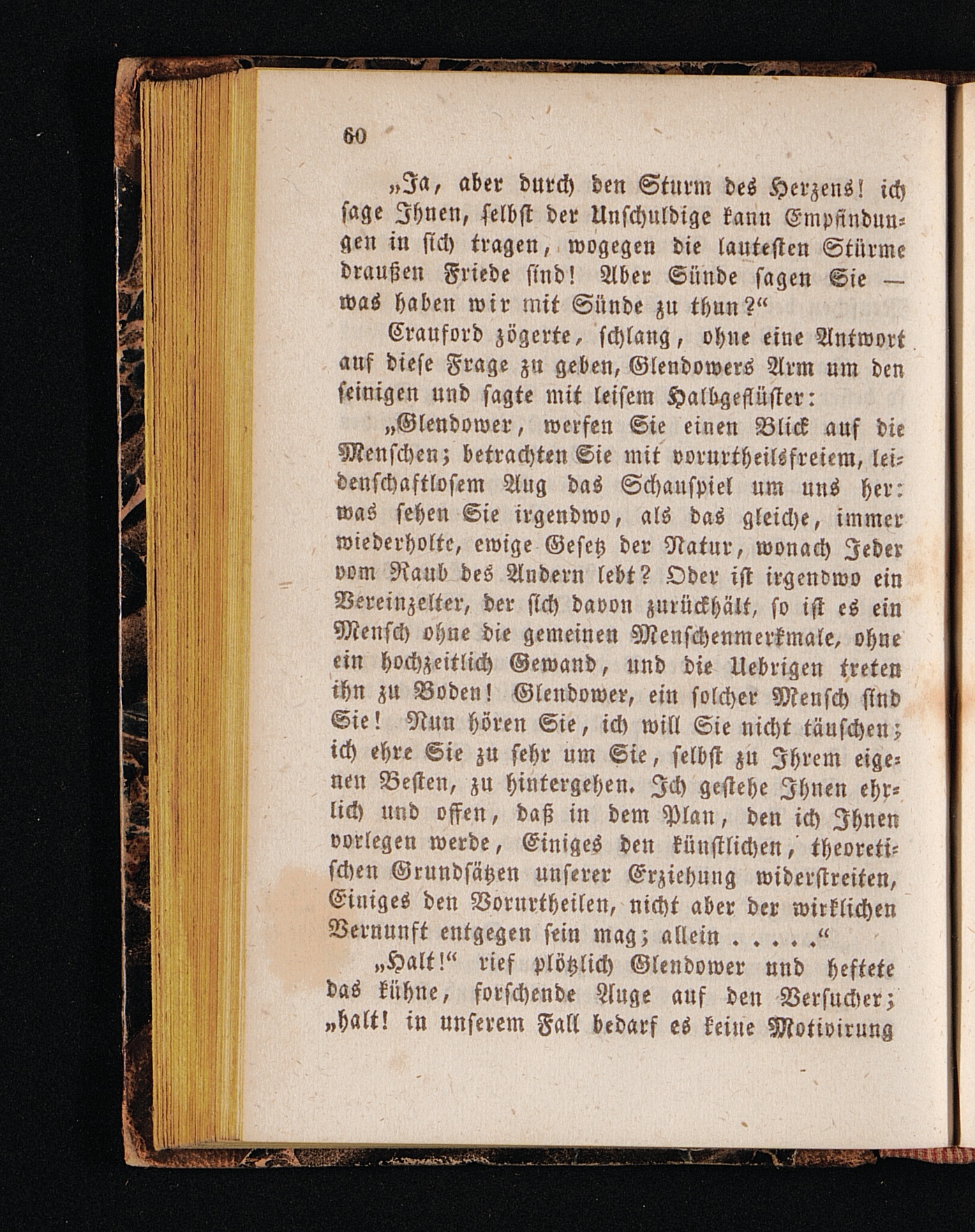 60

„Ja, aber durch den Sturm des Herzens! ich sage Ihnen, selbst der Unschuldige kann Empfindungen in sich tragen, wogegen die lautesten Stürme draußen Friede sind! Aber Sünde sagen Sie — was haben wir mit Sünde zu thun?“

Crauford zögerte, schlang, ohne eine Antwort auf diese Frage zu geben, Glendowers Arm um den seinigen und sagte mit leisem Halbgeflüster:

„Glendower, werfen Sie einen Blick auf die Menschen; betrachten Sie mit vorurtheilsfreiem, leidenschaftlosem Aug das Schauspiel um uns her: was sehen Sie irgendwo, als das gleiche, immer wiederholte, ewige Gesetz der Natur, wonach Jeder vom Raub des Andern lebt? Oder ist irgendwo ein Vereinzelter, der sich davon zurückhält, so ist es ein Mensch ohne die gemeinen Menschenmerkmale, ohne ein hochzeitlich Gewand, und die Uebrigen treten ihn zu Boden! Glendower, ein solcher Mensch sind Sie! Nun hören Sie, ich will Sie nicht täuschen; ich ehre Sie zu sehr um Sie, selbst zu Ihrem eigenen Besten, zu hintergehen. Ich gestehe Ihnen ehrlich und offen, daß in dem Plan, den ich Ihnen vorlegen werde, Einiges den künstlichen, theoretischen Grundsätzen unserer Erziehung widerstreiten, Einiges den Vorurtheilen, nicht aber der wirklichen Vernunft entgegen sein mag; allein . . . . .“

„Halt!“ rief plötzlich Glendower und heftete das kühne, forschende Auge auf den Versucher; „halt! in unserem Fall bedarf es keine Motivirung